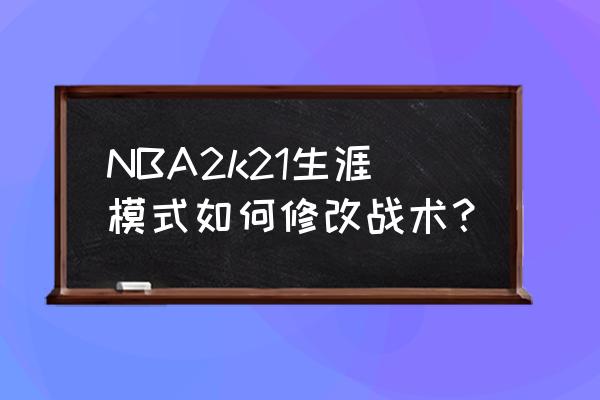 NBA2k21生涯模式如何修改战术？